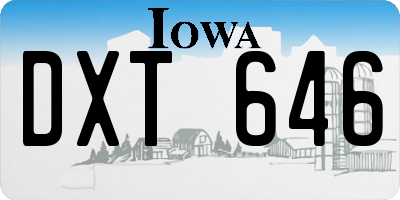 IOWA

DXT 646